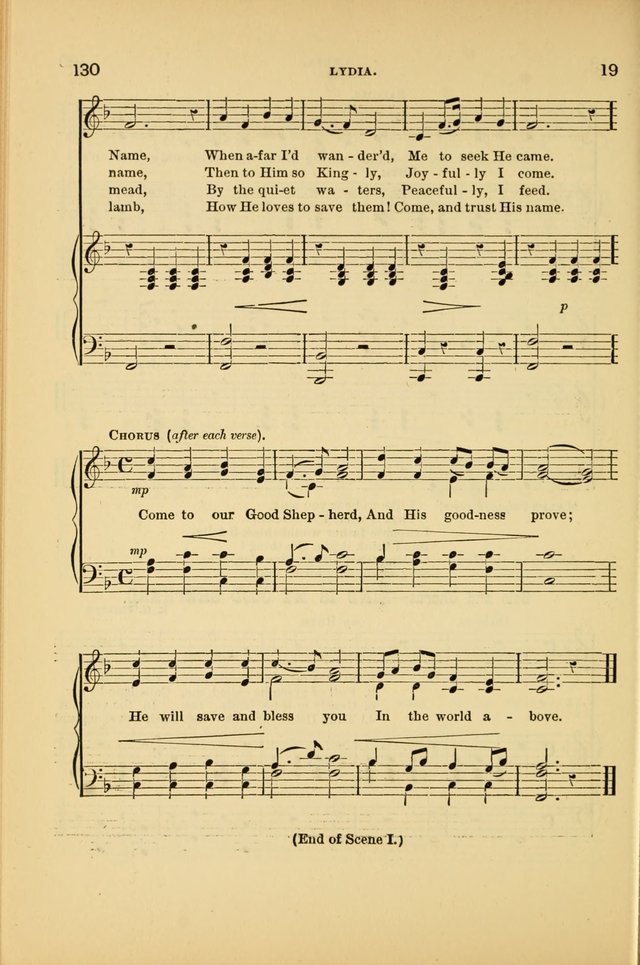 130 LYDIA. 19

Name, When a-far I'd wan - der'd, Me to seek He came.
name, Then to Him so King - ly, Joy - ful - ly I come.
mead, By the qui-et wa - ters, Peaceful - ly, I feed.
lamb, How He loves to save them! Come, and trust His name.

p

CHORUS (after each verse).

mp

Come to our Good Shep - herd, And His good-ness prove;

mp

He will save and bless you In the world a - bove.

(End of Scene I.)